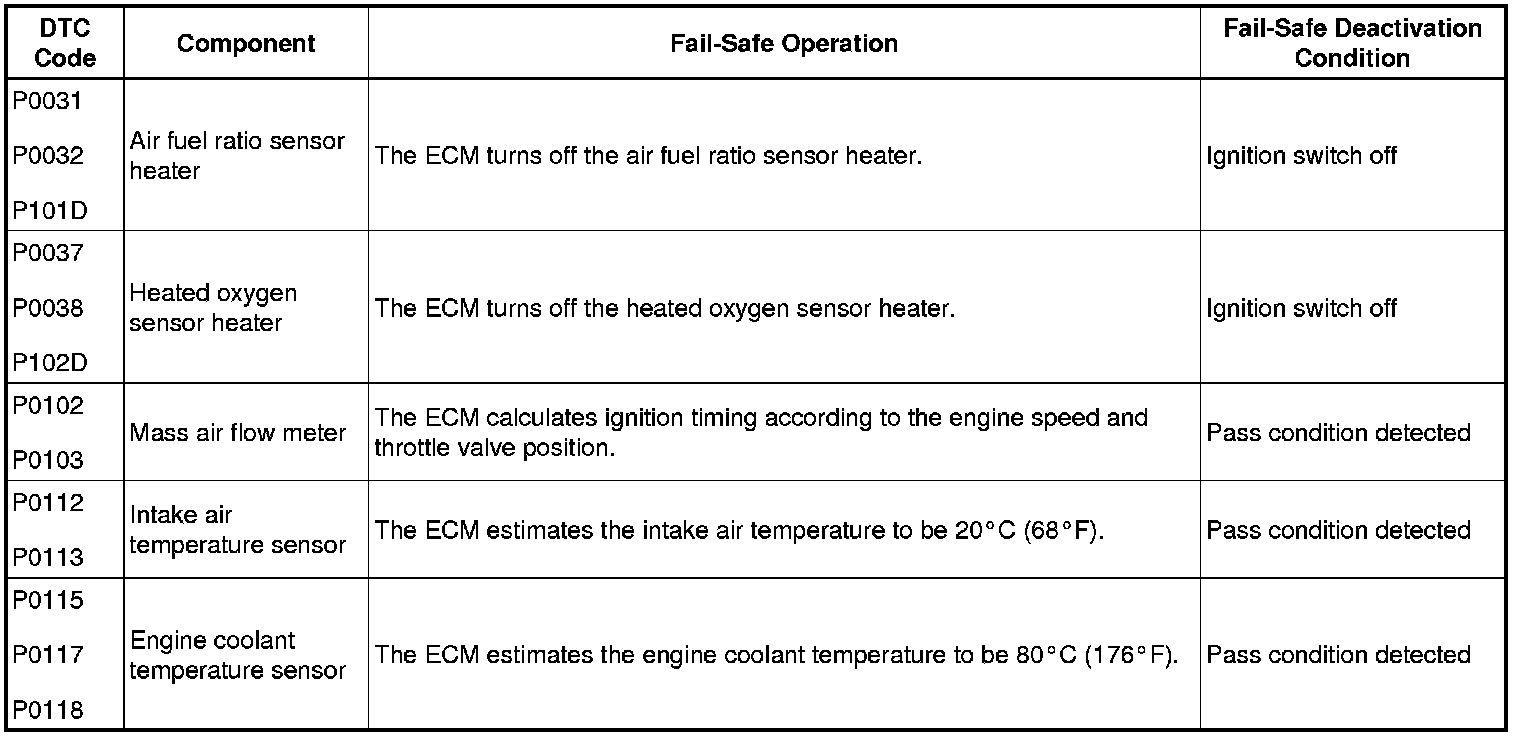 | DTC Code | Component | Fail-Safe Operation | Fail-Safe Deactivation Condition |
|---|---|---|---|
| P0031 P0032 P101D | Air fuel ratio sensor heater | The ECM turns off the air fuel ratio sensor heater. | Ignition switch off |
| P0037 P0038 P102D | Heated oxygen sensor heater | The ECM turns off the heated oxygen sensor heater. | Ignition switch off |
| P0102 P0103 | Mass air flow meter | The ECM calculates ignition timing according to the engine speed and throttle valve position. | Pass condition detected |
| P0112 P0113 | Intake air temperature sensor | The ECM estimates the intake air temperature to be 20°C (68°F). | Pass condition detected |
| P0115 P0117 P0118 | Engine coolant temperature sensor | The ECM estimates the engine coolant temperature to be 80°C (176°F). | Pass condition detected |